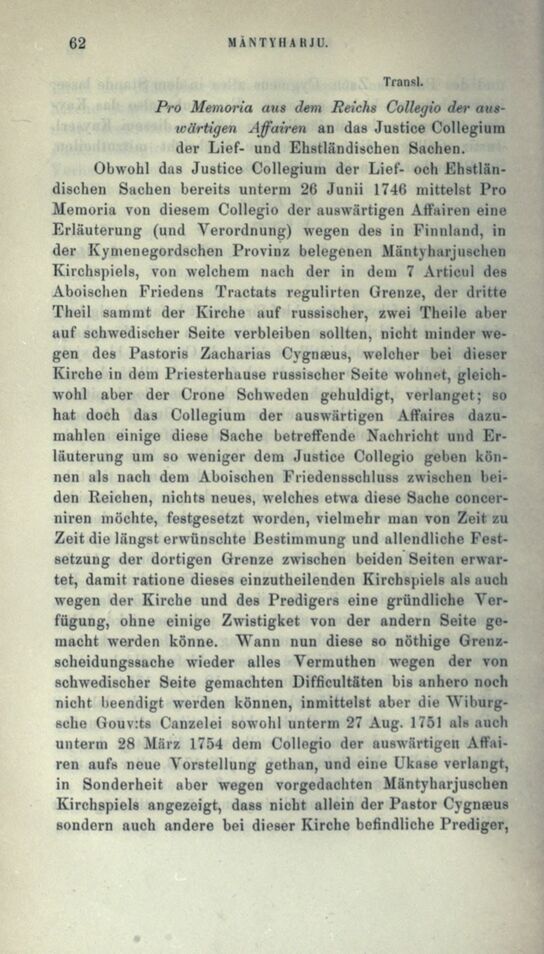 62 MÄNTYHARJU.

Transl.

Pro Memoria aus dem Reichs Collegio der auswärtigen Affairen an das Justice Collegium der Lief- und Ehstländischen Sachen.

Obwohl das Justice Collegium der Lief- och Ehstländischen Sachen bereits unterm 26 Junii 1746 mittelst Pro Memoria von diesem Collegio der auswärtigen Affairen eine Erläuterung (und Verordnung) wegen des in Finnland, in der Kymenegordschen Provinz belegenen Mäntyharjuschen Kirchspiels, von welchem nach der in dem 7 Articul des Aboischen Friedens Tractats regulirten Grenze, der dritte Theil sammt der Kirche auf russischer, zwei Theile aber auf schwedischer Seite verbleiben sollten, nicht minder wegen des Pastoris Zacharias Cygnæus, welcher bei dieser Kirche in dem Priesterhause russischer Seite wohnet, gleichwohl aber der Crone Schweden gehuldigt, verlanget; so hat doch das Collegium der auswärtigen Affaires dazumahlen einige diese Sache betreffende Nachricht und Erläuterung um so weniger dem Justice Collegio geben können als nach dem Aboischen Friedensschluss zwischen beiden Reichen, nichts neues, welches etwa diese Sache concerniren möchte, festgesetzt worden, vielmehr man von Zeit zu Zeit die längst erwünschte Bestimmung und allendliche Festsetzung der dortigen Grenze zwischen beiden Seiten erwartet, damit ratione dieses einzutheilenden Kirchspiels als auch wegen der Kirche und des Predigers eine gründliche Verfügung, ohne einige Zwistigket von der andern Seite gemacht werden könne. Wann nun diese so nöthige Grenzscheidungssache wieder alles Vermuthen wegen der von schwedischer Seite gemachten Difficultäten bis anhero noch nicht beendigt werden können, inmittelst aber die Wiburgsche Gouv:ts Canzelei sowohl unterm 27 Aug. 1751 als auch unterm 28 März 1754 dem Collegio der auswärtigen Affairen aufs neue Vorstellung gethan, und eine Ukase verlangt, in Sonderheit aber wegen vorgedachten Mäntyharjuschen Kirchspiels angezeigt, dass nicht allein der Pastor Cygnæus sondern auch andere bei dieser Kirche befindliche Prediger,